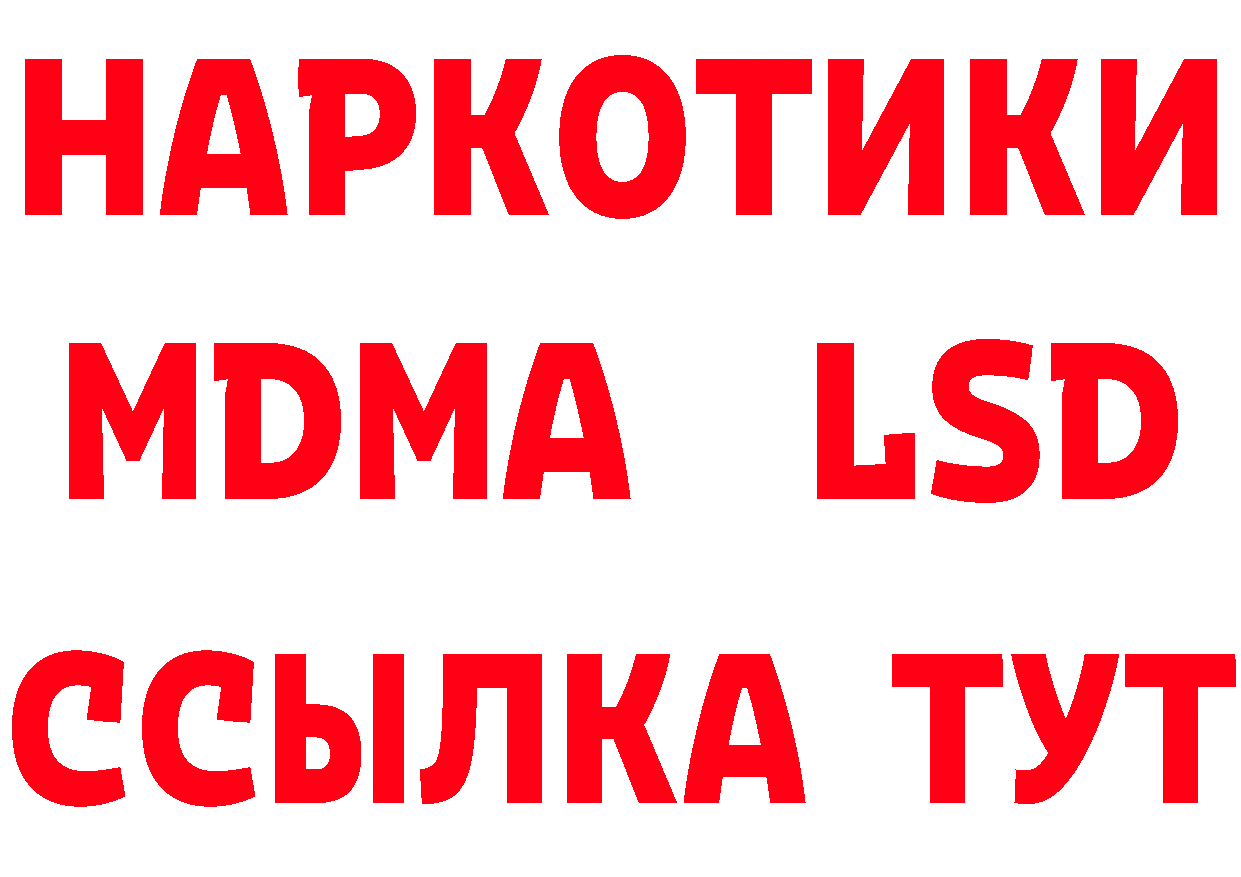 НАРКОТИКИ
MDMA LSD
ССЫЛКА ТУТ